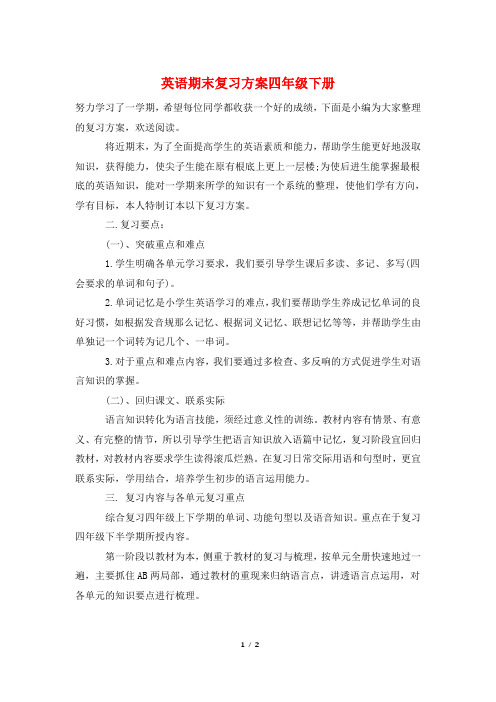 英语期末复习方案四年级下册

努力学习了一学期，希望每位同学都收获一个好的成绩，下面是小编为大家整理的复习方案，欢送阅读。

将近期末，为了全面提高学生的英语素质和能力，帮助学生能更好地汲取知识，获得能力，使尖子生能在原有根底上更上一层楼;为使后进生能掌握最根底的英语知识，能对一学期来所学的知识有一个系统的整理，使他们学有方向，学有目标，本人特制订本以下复习方案。

二.复习要点：

(一)、突破重点和难点

1.学生明确各单元学习要求，我们要引导学生课后多读、多记、多写(四会要求的单词和句子)。

2.单词记忆是小学生英语学习的难点，我们要帮助学生养成记忆单词的良好习惯，如根据发音规那么记忆、根据词义记忆、联想记忆等等，并帮助学生由单独记一个词转为记几个、一串词。

3.对于重点和难点内容，我们要通过多检查、多反响的方式促进学生对语言知识的掌握。

(二)、回归课文、联系实际

语言知识转化为语言技能，须经过意义性的训练。教材内容有情景、有意义、有完整的情节，所以引导学生把语言知识放入语篇中记忆，复习阶段宜回归教材，对教材内容要求学生读得滚瓜烂熟。在复习日常交际用语和句型时，更宜联系实际，学用结合，培养学生初步的语言运用能力。

三. 复习内容与各单元复习重点

综合复习四年级上下学期的单词、功能句型以及语音知识。重点在于复习四年级下半学期所授内容。

第一阶段以教材为本，侧重于教材的复习与梳理，按单元全册快速地过一遍，主要抓住AB两局部，通过教材的重现来归纳语言点，讲透语言点运用，对各单元的知识要点进行梳理。

1 / 2